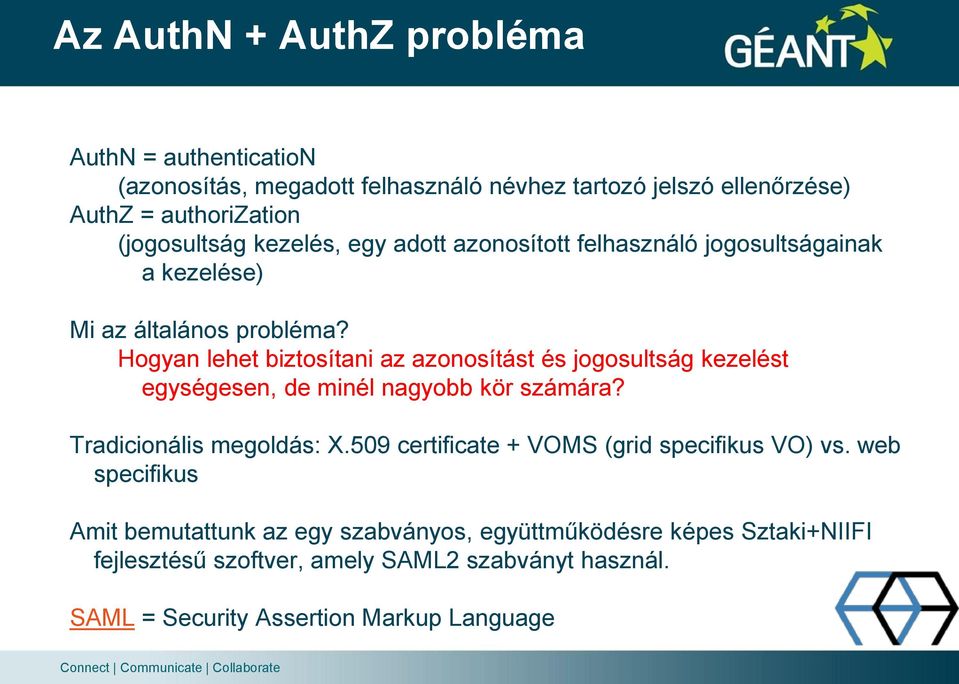 Az AuthN + AuthZ probléma

GÉANT

AuthN = authenticatioN
(azonosítás, megadott felhasználó névhez tartozó jelszó ellenőrzése)
AuthZ = authoriZation
(jogosultság kezelés, egy adott azonosított felhasználó jogosultságainak a kezelése)

Mi az általános probléma?
Hogyan lehet biztosítani az azonosítást és jogosultság kezelést egységesen, de minél nagyobb kör számára?

Tradicionális megoldás: X.509 certificate + VOMS (grid specifikus VO) vs. web specifikus

Amit bemutattunk az egy szabványos, együttműködésre képes Sztaki+NIIFI fejlesztésű szoftver, amely SAML2 szabványt használ.

SAML = Security Assertion Markup Language

Connect | Communicate | Collaborate